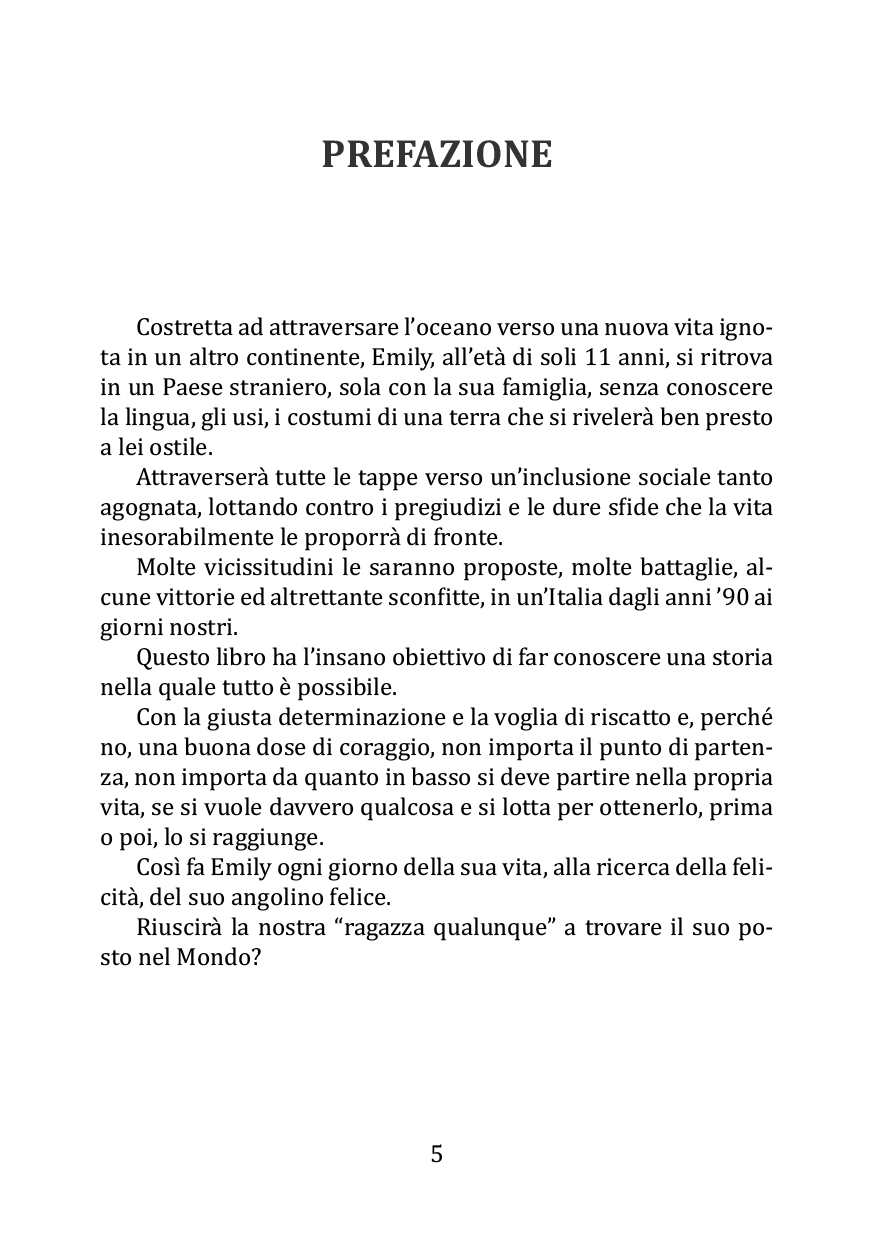 PREFAZIONE

Costretta ad attraversare l'oceano verso una nuova vita ignota in un altro continente, Emily, all'età di soli 11 anni, si ritrova in un Paese straniero, sola con la sua famiglia, senza conoscere la lingua, gli usi, i costumi di una terra che si rivelerà ben presto a lei ostile.

Attraverserà tutte le tappe verso un'inclusione sociale tanto agognata, lottando contro i pregiudizi e le dure sfide che la vita inesorabilmente le proporrà di fronte.

Molte vicissitudini le saranno proposte, molte battaglie, alcune vittorie ed altrettante sconfitte, in un'Italia dagli anni '90 ai giorni nostri.

Questo libro ha l'insano obiettivo di far conoscere una storia nella quale tutto è possibile.

Con la giusta determinazione e la voglia di riscatto e, perché no, una buona dose di coraggio, non importa il punto di partenza, non importa da quanto in basso si deve partire nella propria vita, se si vuole davvero qualcosa e si lotta per ottenerlo, prima o poi, lo si raggiunge.

Così fa Emily ogni giorno della sua vita, alla ricerca della felicità, del suo angolino felice.

Riuscirà la nostra "ragazza qualunque" a trovare il suo posto nel Mondo?

5